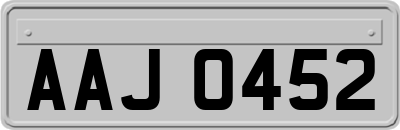 AAJ 0452